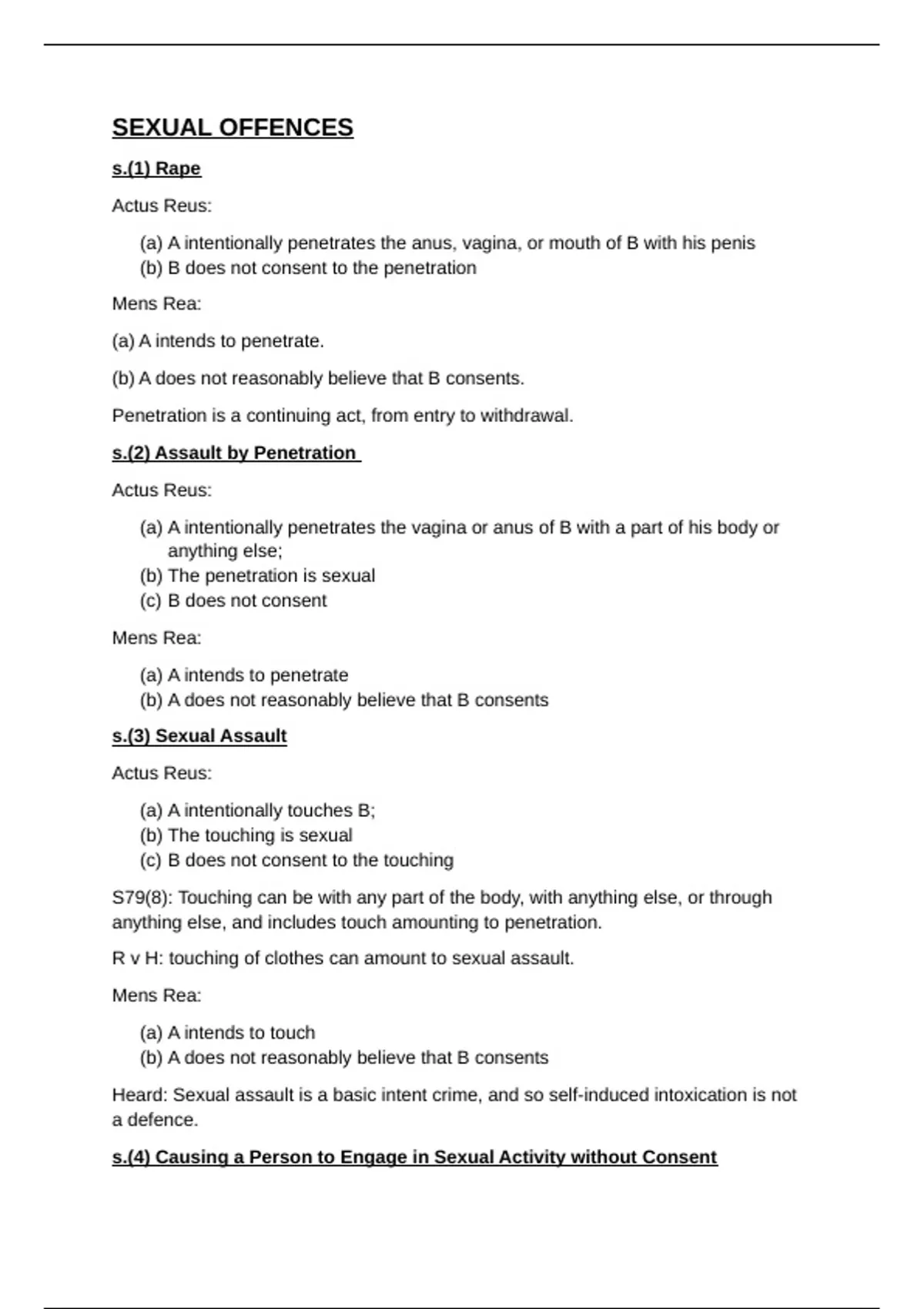 SEXUAL OFFENCES

s.(1) Rape

Actus Reus:

(a) A intentionally penetrates the anus, vagina, or mouth of B with his penis
(b) B does not consent to the penetration

Mens Rea:

(a) A intends to penetrate.

(b) A does not reasonably believe that B consents.

Penetration is a continuing act, from entry to withdrawal.

s.(2) Assault by Penetration

Actus Reus:

(a) A intentionally penetrates the vagina or anus of B with a part of his body or anything else;
(b) The penetration is sexual
(c) B does not consent

Mens Rea:

(a) A intends to penetrate
(b) A does not reasonably believe that B consents

s.(3) Sexual Assault

Actus Reus:

(a) A intentionally touches B;
(b) The touching is sexual
(c) B does not consent to the touching

S79(8): Touching can be with any part of the body, with anything else, or through anything else, and includes touch amounting to penetration.

R v H: touching of clothes can amount to sexual assault.

Mens Rea:

(a) A intends to touch
(b) A does not reasonably believe that B consents

Heard: Sexual assault is a basic intent crime, and so self-induced intoxication is not a defence.

s.(4) Causing a Person to Engage in Sexual Activity without Consent